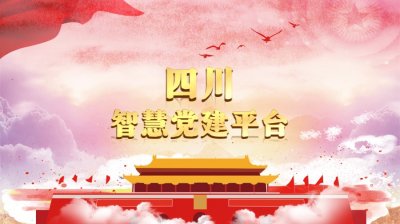 四川
智慧党建平台